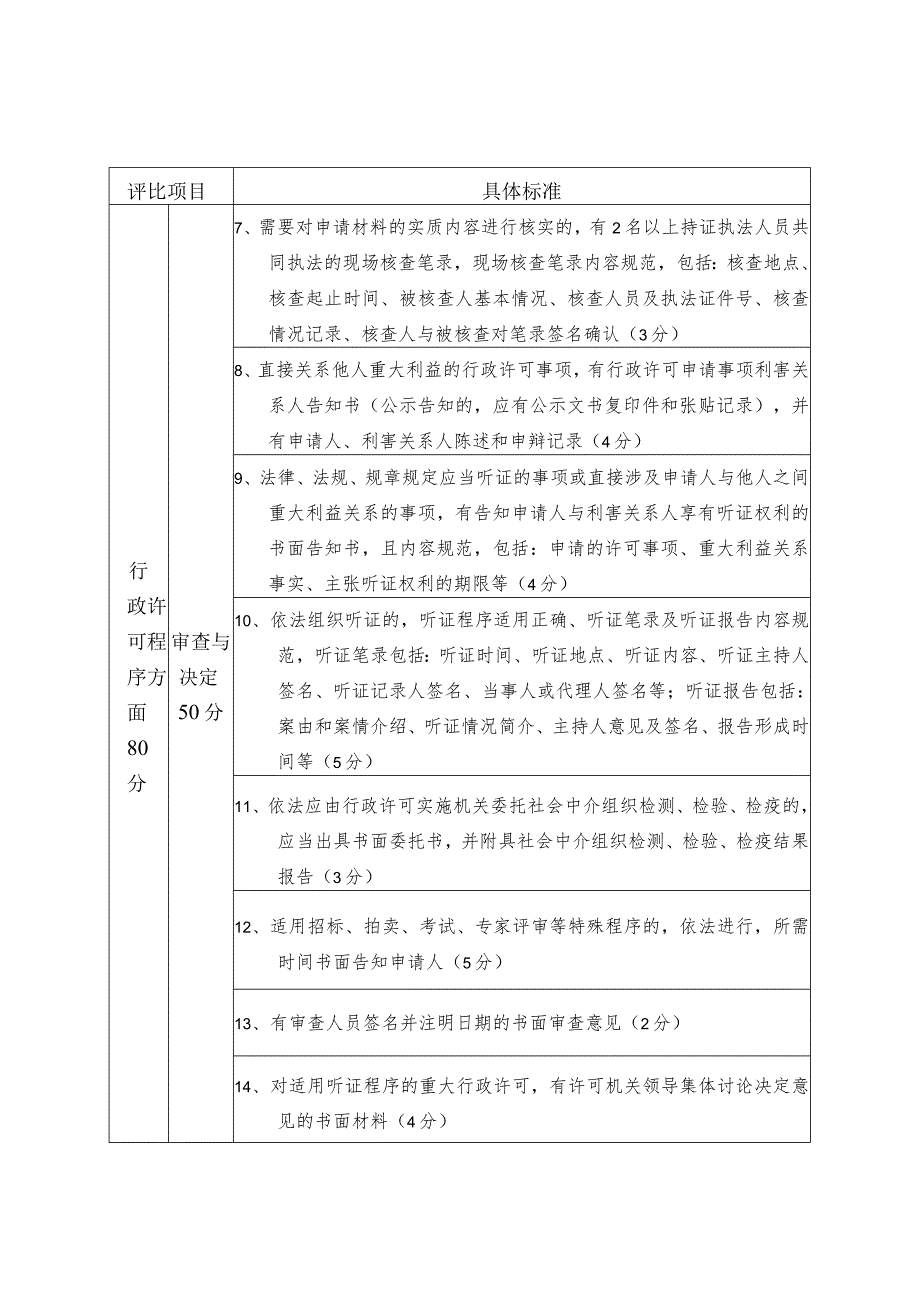 | 评比项目 | | 具体标准 |
|---|---|---|
| 行政许可程序方面80分 | 审查与决定50分 | 7、需要对申请材料的实质内容进行核实的，有2名以上持证执法人员共同执法的现场核查笔录，现场核查笔录内容规范，包括：核查地点、核查起止时间、被核查人基本情况、核查人员及执法证件号、核查情况记录、核查人与被核查对笔录签名确认（3分） |
| | | 8、直接关系他人重大利益的行政许可事项，有行政许可申请事项利害关系人告知书（公示告知的，应有公示文书复印件和张贴记录），并有申请人、利害关系人陈述和申辩记录（4分） |
| | | 9、法律、法规、规章规定应当听证的事项或直接涉及申请人与他人之间重大利益关系的事项，有告知申请人与利害关系人享有听证权利的书面告知书，且内容规范，包括：申请的许可事项、重大利益关系事实、主张听证权利的期限等（4分） |
| | | 10、依法组织听证的，听证程序适用正确、听证笔录及听证报告内容规范，听证笔录包括：听证时间、听证地点、听证内容、听证主持人签名、听证记录人签名、当事人或代理人签名等；听证报告包括：案由和案情介绍、听证情况简介、主持人意见及签名、报告形成时间等（5分） |
| | | 11、依法应由行政许可实施机关委托社会中介组织检测、检验、检疫的，应当出具书面委托书，并附具社会中介组织检测、检验、检疫结果报告（3分） |
| | | 12、适用招标、拍卖、考试、专家评审等特殊程序的，依法进行，所需时间书面告知申请人（5分） |
| | | 13、有审查人员签名并注明日期的书面审查意见（2分） |
| | | 14、对适用听证程序的重大行政许可，有许可机关领导集体讨论决定意见的书面材料（4分） |